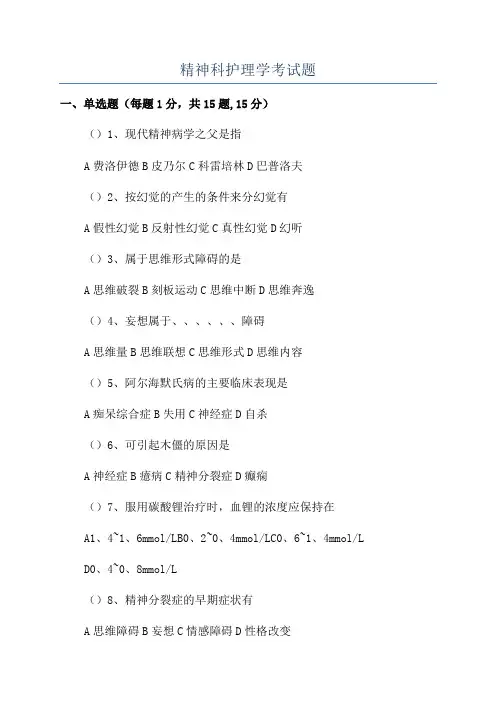 精神科护理学考试题

一、单选题（每题1分，共15题,15分）

（）1、现代精神病学之父是指

A费洛伊德B皮乃尔C科雷培林D巴普洛夫

（）2、按幻觉的产生的条件来分幻觉有

A假性幻觉B反射性幻觉C真性幻觉D幻听

（）3、属于思维形式障碍的是

A思维破裂B刻板运动C思维中断D思维奔逸

（）4、妄想属于、、、、、、障碍

A思维量B思维联想C思维形式D思维内容

（）5、阿尔海默氏病的主要临床表现是

A痴呆综合症B失用C神经症D自杀

（）6、可引起木僵的原因是

A神经症B癔病C精神分裂症D癫痫

（）7、服用碳酸锂治疗时，血锂的浓度应保持在

A1、4~1、6mmol/LB0、2~0、4mmol/LC0、6~1、4mmol/L

D0、4~0、8mmol/L

（）8、精神分裂症的早期症状有

A思维障碍B妄想C情感障碍D性格改变